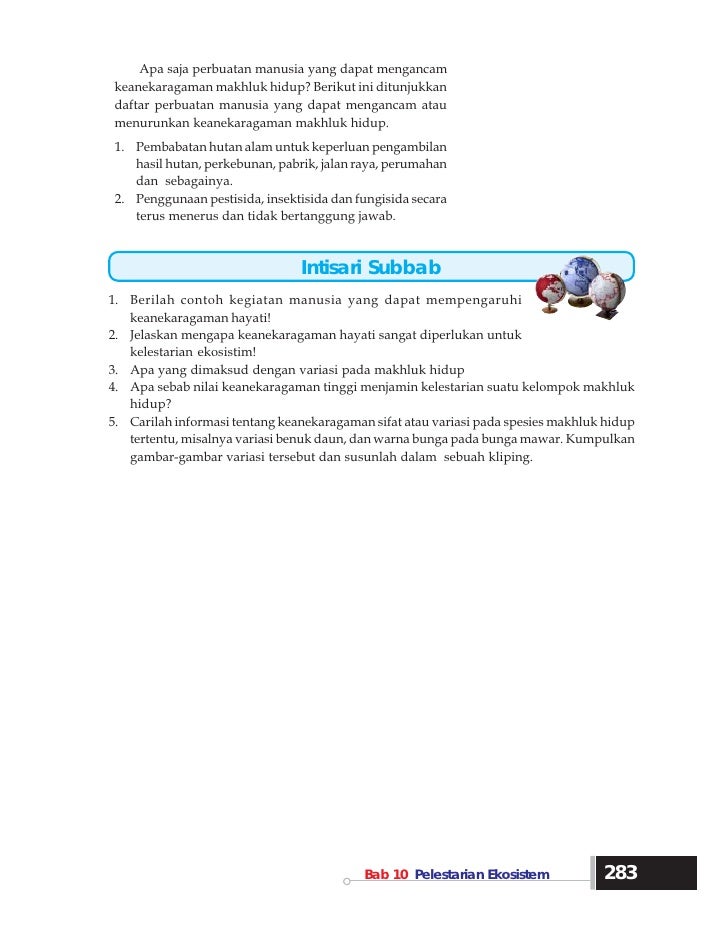 Apa saja perbuatan manusia yang dapat mengancam keanekaragaman makhluk hidup? Berikut ini ditunjukkan daftar perbuatan manusia yang dapat mengancam atau menurunkan keanekaragaman makhluk hidup.

1. Pembabatan hutan alam untuk keperluan pengambilan hasil hutan, perkebunan, pabrik, jalan raya, perumahan dan sebagainya.
2. Penggunaan pestisida, insektisida dan fungisida secara terus menerus dan tidak bertanggung jawab.

Intisari Subbab

1. Berilah contoh kegiatan manusia yang dapat mempengaruhi keanekaragaman hayati!
2. Jelaskan mengapa keanekaragaman hayati sangat diperlukan untuk kelestarian ekosistim!
3. Apa yang dimaksud dengan variasi pada makhluk hidup
4. Apa sebab nilai keanekaragaman tinggi menjamin kelestarian suatu kelompok makhluk hidup?
5. Carilah informasi tentang keanekaragaman sifat atau variasi pada spesies makhluk hidup tertentu, misalnya variasi benuk daun, dan warna bunga pada bunga mawar. Kumpulkan gambar-gambar variasi tersebut dan susunlah dalam sebuah kliping.

Bab 10 Pelestarian Ekosistem 283